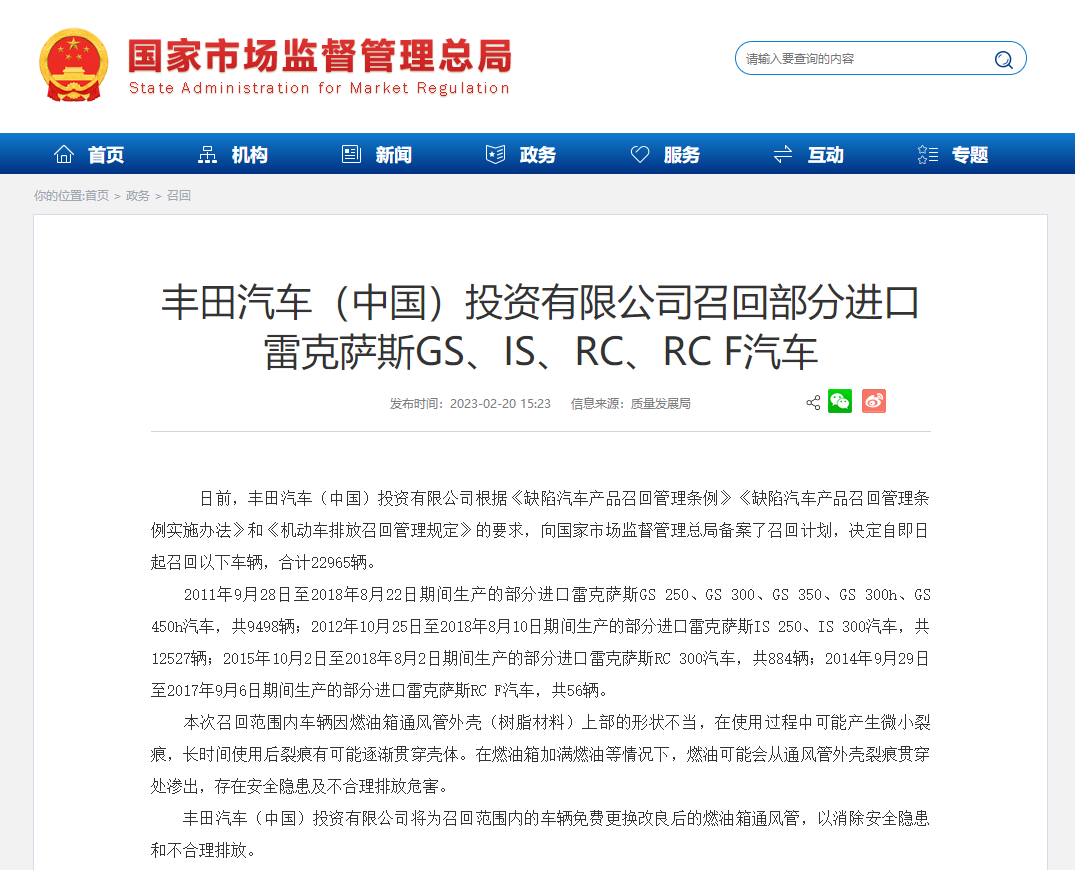 国家市场监督管理总局
State Administration for Market Regulation

请输入要查询的内容

首页 机构 新闻 政务 服务 互动 专题

你的位置:首页 > 政务 > 召回

丰田汽车（中国）投资有限公司召回部分进口雷克萨斯GS、IS、RC、RC F汽车

发布时间：2023-02-20 15:23 信息来源：质量发展局

日前，丰田汽车（中国）投资有限公司根据《缺陷汽车产品召回管理条例》《缺陷汽车产品召回管理条例实施办法》和《机动车排放召回管理规定》的要求，向国家市场监督管理总局备案了召回计划，决定自即日起召回以下车辆，合计22965辆。

2011年9月28日至2018年8月22日期间生产的部分进口雷克萨斯GS 250、GS 300、GS 350、GS 300h、GS 450h汽车，共9498辆；2012年10月25日至2018年8月10日期间生产的部分进口雷克萨斯IS 250、IS 300汽车，共12527辆；2015年10月2日至2018年8月2日期间生产的部分进口雷克萨斯RC 300汽车，共884辆；2014年9月29日至2017年9月6日期间生产的部分进口雷克萨斯RC F汽车，共56辆。

本次召回范围内车辆因燃油箱通风管外壳（树脂材料）上部的形状不当，在使用过程中可能产生微小裂痕，长时间使用后裂痕有可能逐渐贯穿壳体。在燃油箱加满燃油等情况下，燃油可能会从通风管外壳裂痕贯穿处渗出，存在安全隐患及不合理排放危害。

丰田汽车（中国）投资有限公司将为召回范围内的车辆免费更换改良后的燃油箱通风管，以消除安全隐患和不合理排放。